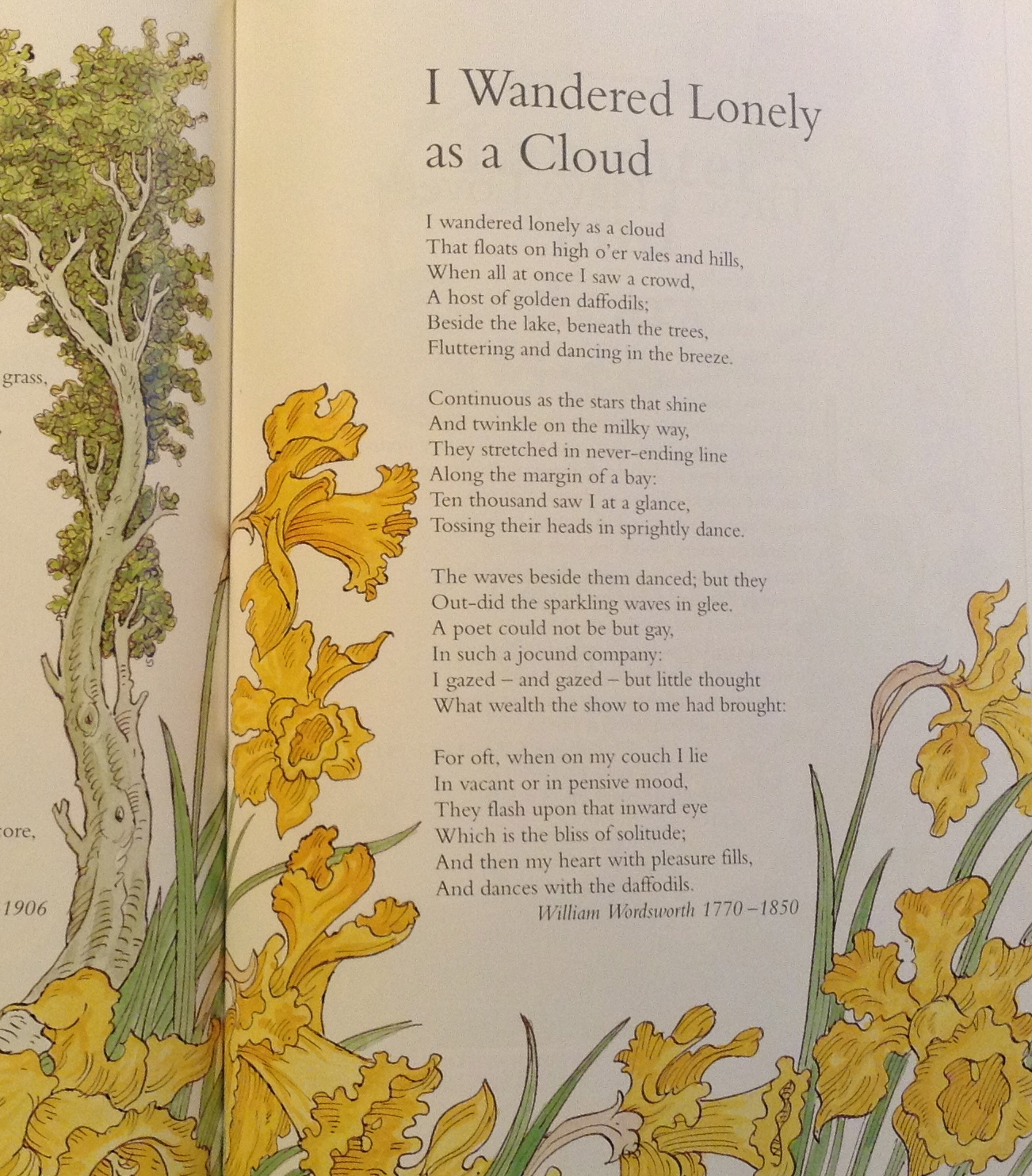 grass,

ore,

1906

I Wandered Lonely as a Cloud

I wandered lonely as a cloud
That floats on high o'er vales and hills,
When all at once I saw a crowd,
A host of golden daffodils;
Beside the lake, beneath the trees,
Fluttering and dancing in the breeze.

Continuous as the stars that shine
And twinkle on the milky way,
They stretched in never-ending line
Along the margin of a bay:
Ten thousand saw I at a glance,
Tossing their heads in sprightly dance.

The waves beside them danced; but they
Out-did the sparkling waves in glee.
A poet could not be but gay,
In such a jocund company:
I gazed – and gazed – but little thought
What wealth the show to me had brought:

For oft, when on my couch I lie
In vacant or in pensive mood,
They flash upon that inward eye
Which is the bliss of solitude;
And then my heart with pleasure fills,
And dances with the daffodils.

William Wordsworth 1770–1850